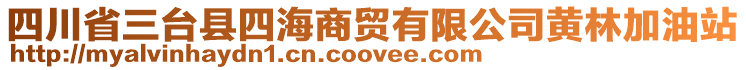 四川省三台县四海商贸有限公司黄林加油站
http://myalvinhaydn1.cn.coovee.com